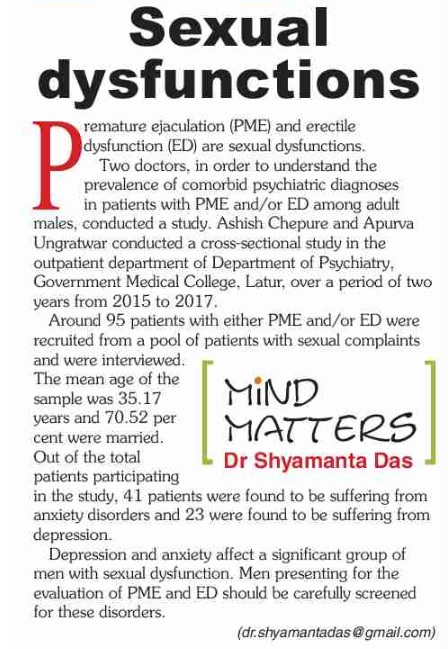 Sexual dysfunctions

Premature ejaculation (PME) and erectile dysfunction (ED) are sexual dysfunctions.

Two doctors, in order to understand the prevalence of comorbid psychiatric diagnoses in patients with PME and/or ED among adult males, conducted a study. Ashish Chepure and Apurva Ungratwar conducted a cross-sectional study in the outpatient department of Department of Psychiatry, Government Medical College, Latur, over a period of two years from 2015 to 2017.

Around 95 patients with either PME and/or ED were recruited from a pool of patients with sexual complaints and were interviewed. The mean age of the sample was 35.17 years and 70.52 per cent were married. Out of the total patients participating in the study, 41 patients were found to be suffering from anxiety disorders and 23 were found to be suffering from depression.

MIND MATTERS
Dr Shyamanta Das

Depression and anxiety affect a significant group of men with sexual dysfunction. Men presenting for the evaluation of PME and ED should be carefully screened for these disorders.

(dr.shyamantadas@gmail.com)